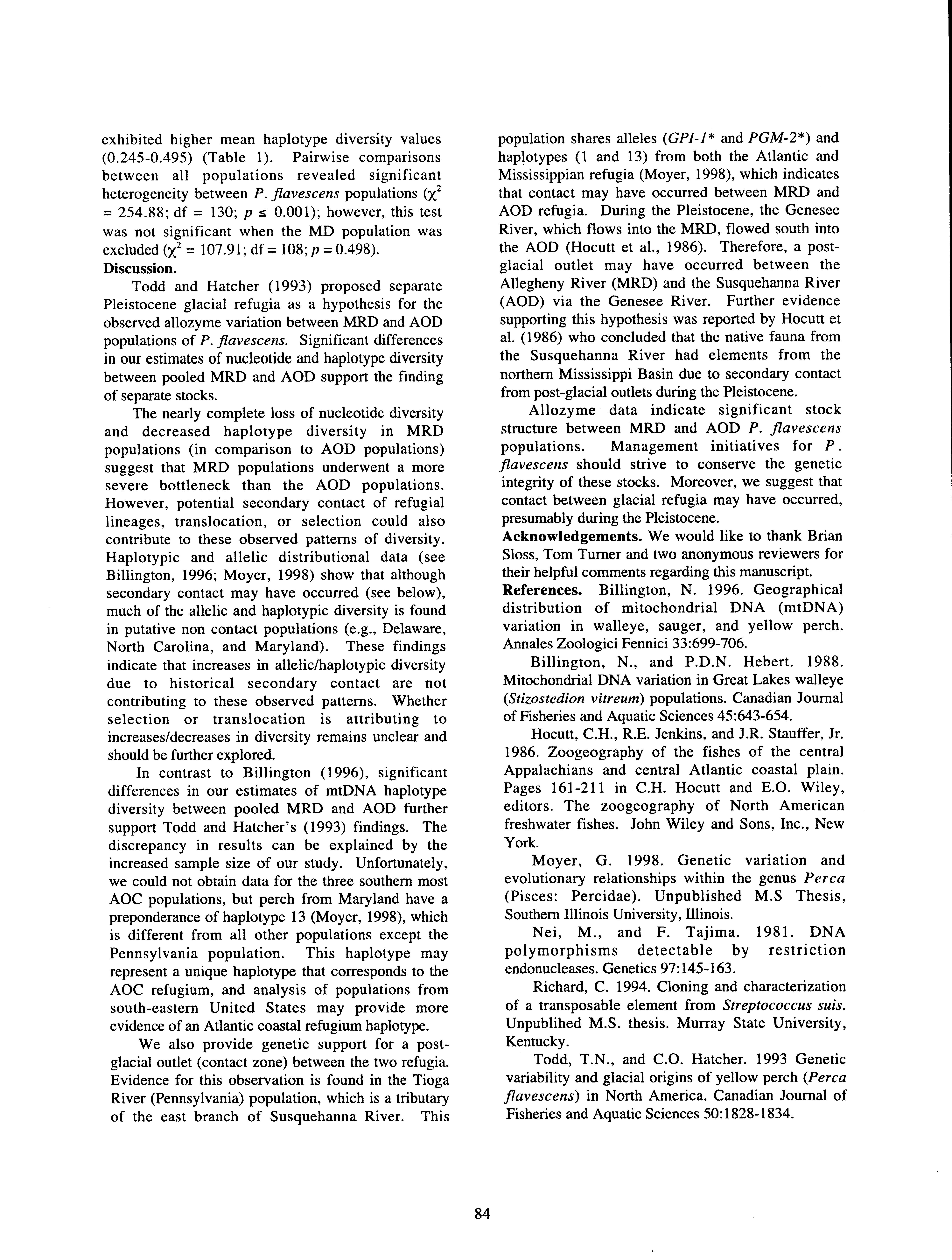 exhibited higher mean haplotype diversity values (0.245-0.495) (Table 1). Pairwise comparisons between all populations revealed significant heterogeneity between P. flavescens populations ($\chi^2$ = 254.88; df = 130; $p \leq 0.001$); however, this test was not significant when the MD population was excluded ($\chi^2$ = 107.91; df = 108; $p$ = 0.498).

Discussion.

Todd and Hatcher (1993) proposed separate Pleistocene glacial refugia as a hypothesis for the observed allozyme variation between MRD and AOD populations of P. flavescens. Significant differences in our estimates of nucleotide and haplotype diversity between pooled MRD and AOD support the finding of separate stocks.

The nearly complete loss of nucleotide diversity and decreased haplotype diversity in MRD populations (in comparison to AOD populations) suggest that MRD populations underwent a more severe bottleneck than the AOD populations. However, potential secondary contact of refugial lineages, translocation, or selection could also contribute to these observed patterns of diversity. Haplotypic and allelic distributional data (see Billington, 1996; Moyer, 1998) show that although secondary contact may have occurred (see below), much of the allelic and haplotypic diversity is found in putative non contact populations (e.g., Delaware, North Carolina, and Maryland). These findings indicate that increases in allelic/haplotypic diversity due to historical secondary contact are not contributing to these observed patterns. Whether selection or translocation is attributing to increases/decreases in diversity remains unclear and should be further explored.

In contrast to Billington (1996), significant differences in our estimates of mtDNA haplotype diversity between pooled MRD and AOD further support Todd and Hatcher's (1993) findings. The discrepancy in results can be explained by the increased sample size of our study. Unfortunately, we could not obtain data for the three southern most AOC populations, but perch from Maryland have a preponderance of haplotype 13 (Moyer, 1998), which is different from all other populations except the Pennsylvania population. This haplotype may represent a unique haplotype that corresponds to the AOC refugium, and analysis of populations from south-eastern United States may provide more evidence of an Atlantic coastal refugium haplotype.

We also provide genetic support for a post-glacial outlet (contact zone) between the two refugia. Evidence for this observation is found in the Tioga River (Pennsylvania) population, which is a tributary of the east branch of Susquehanna River. This population shares alleles (GPI-1* and PGM-2*) and haplotypes (1 and 13) from both the Atlantic and Mississippian refugia (Moyer, 1998), which indicates that contact may have occurred between MRD and AOD refugia. During the Pleistocene, the Genesee River, which flows into the MRD, flowed south into the AOD (Hocutt et al., 1986). Therefore, a post-glacial outlet may have occurred between the Allegheny River (MRD) and the Susquehanna River (AOD) via the Genesee River. Further evidence supporting this hypothesis was reported by Hocutt et al. (1986) who concluded that the native fauna from the Susquehanna River had elements from the northern Mississippi Basin due to secondary contact from post-glacial outlets during the Pleistocene.

Allozyme data indicate significant stock structure between MRD and AOD P. flavescens populations. Management initiatives for P. flavescens should strive to conserve the genetic integrity of these stocks. Moreover, we suggest that contact between glacial refugia may have occurred, presumably during the Pleistocene.

Acknowledgements. We would like to thank Brian Sloss, Tom Turner and two anonymous reviewers for their helpful comments regarding this manuscript.

References. Billington, N. 1996. Geographical distribution of mitochondrial DNA (mtDNA) variation in walleye, sauger, and yellow perch. Annales Zoologici Fennici 33:699-706.

Billington, N., and P.D.N. Hebert. 1988. Mitochondrial DNA variation in Great Lakes walleye (Stizostedion vitreum) populations. Canadian Journal of Fisheries and Aquatic Sciences 45:643-654.

Hocutt, C.H., R.E. Jenkins, and J.R. Stauffer, Jr. 1986. Zoogeography of the fishes of the central Appalachians and central Atlantic coastal plain. Pages 161-211 in C.H. Hocutt and E.O. Wiley, editors. The zoogeography of North American freshwater fishes. John Wiley and Sons, Inc., New York.

Moyer, G. 1998. Genetic variation and evolutionary relationships within the genus Perca (Pisces: Percidae). Unpublished M.S Thesis, Southern Illinois University, Illinois.

Nei, M., and F. Tajima. 1981. DNA polymorphisms detectable by restriction endonucleases. Genetics 97:145-163.

Richard, C. 1994. Cloning and characterization of a transposable element from Streptococcus suis. Unpublihed M.S. thesis. Murray State University, Kentucky.

Todd, T.N., and C.O. Hatcher. 1993 Genetic variability and glacial origins of yellow perch (Perca flavescens) in North America. Canadian Journal of Fisheries and Aquatic Sciences 50:1828-1834.

84